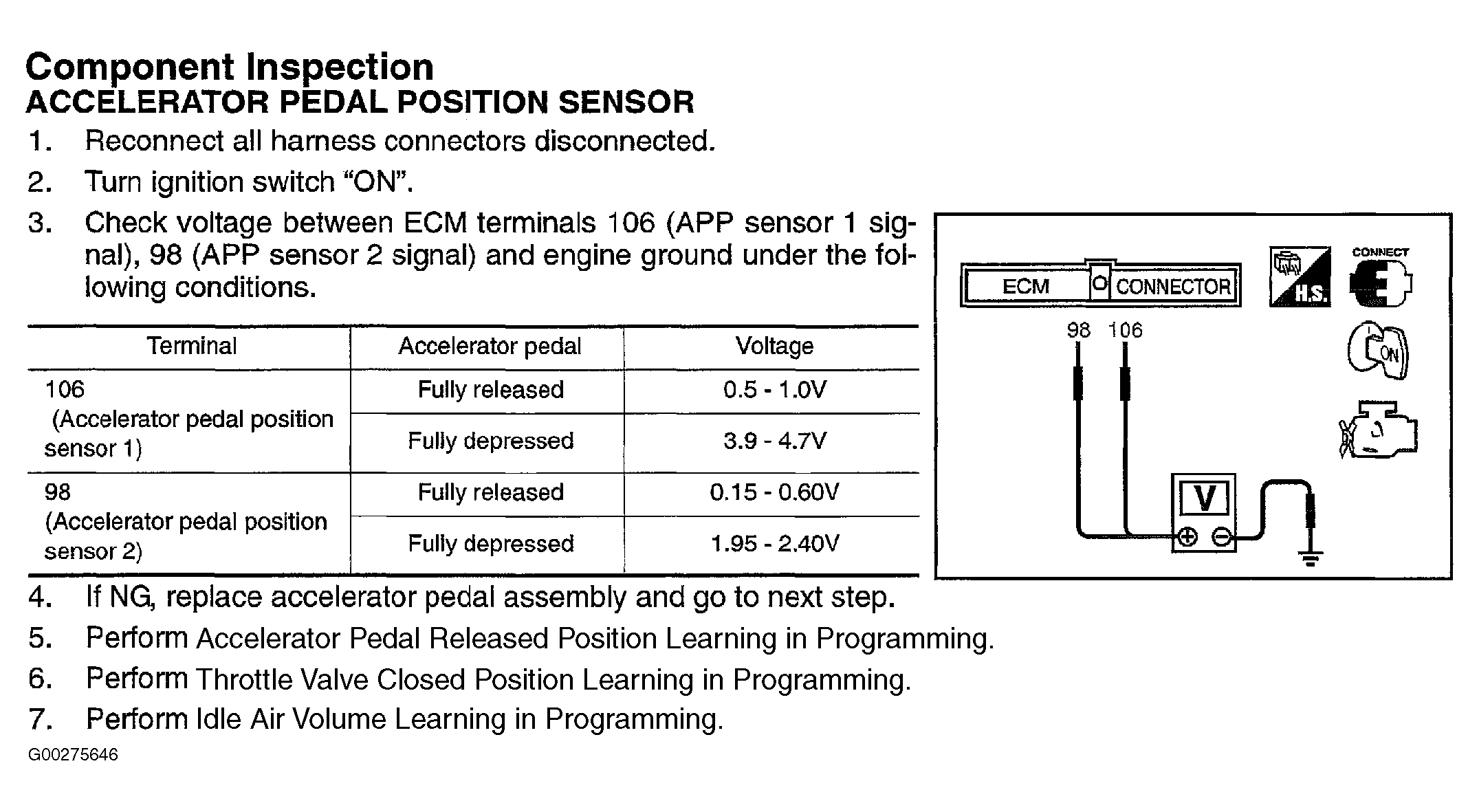 Component Inspection
ACCELERATOR PEDAL POSITION SENSOR

1. Reconnect all harness connectors disconnected.

2. Turn ignition switch "ON".

3. Check voltage between ECM terminals 106 (APP sensor 1 signal), 98 (APP sensor 2 signal) and engine ground under the following conditions.

| Terminal | Accelerator pedal | Voltage |
|---|---|---|
| 106 (Accelerator pedal position sensor 1) | Fully released | 0.5 - 1.0V |
|  | Fully depressed | 3.9 - 4.7V |
| 98 (Accelerator pedal position sensor 2) | Fully released | 0.15 - 0.60V |
|  | Fully depressed | 1.95 - 2.40V |

ECM
CONNECTOR
H.S.
CONNECT
ON
98 106
V

4. If NG, replace accelerator pedal assembly and go to next step.

5. Perform Accelerator Pedal Released Position Learning in Programming.

6. Perform Throttle Valve Closed Position Learning in Programming.

7. Perform Idle Air Volume Learning in Programming.

G00275646